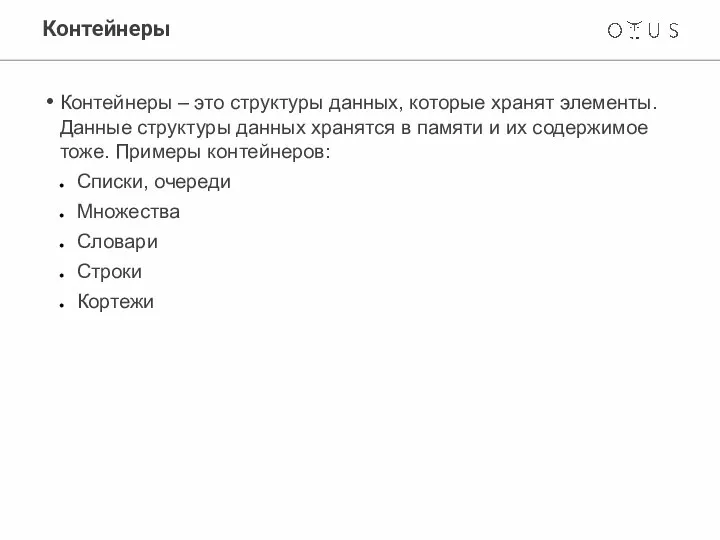 Контейнеры

OTUS

• Контейнеры – это структуры данных, которые хранят элементы. Данные структуры данных хранятся в памяти и их содержимое тоже. Примеры контейнеров:

• Списки, очереди
• Множества
• Словари
• Строки
• Кортежи